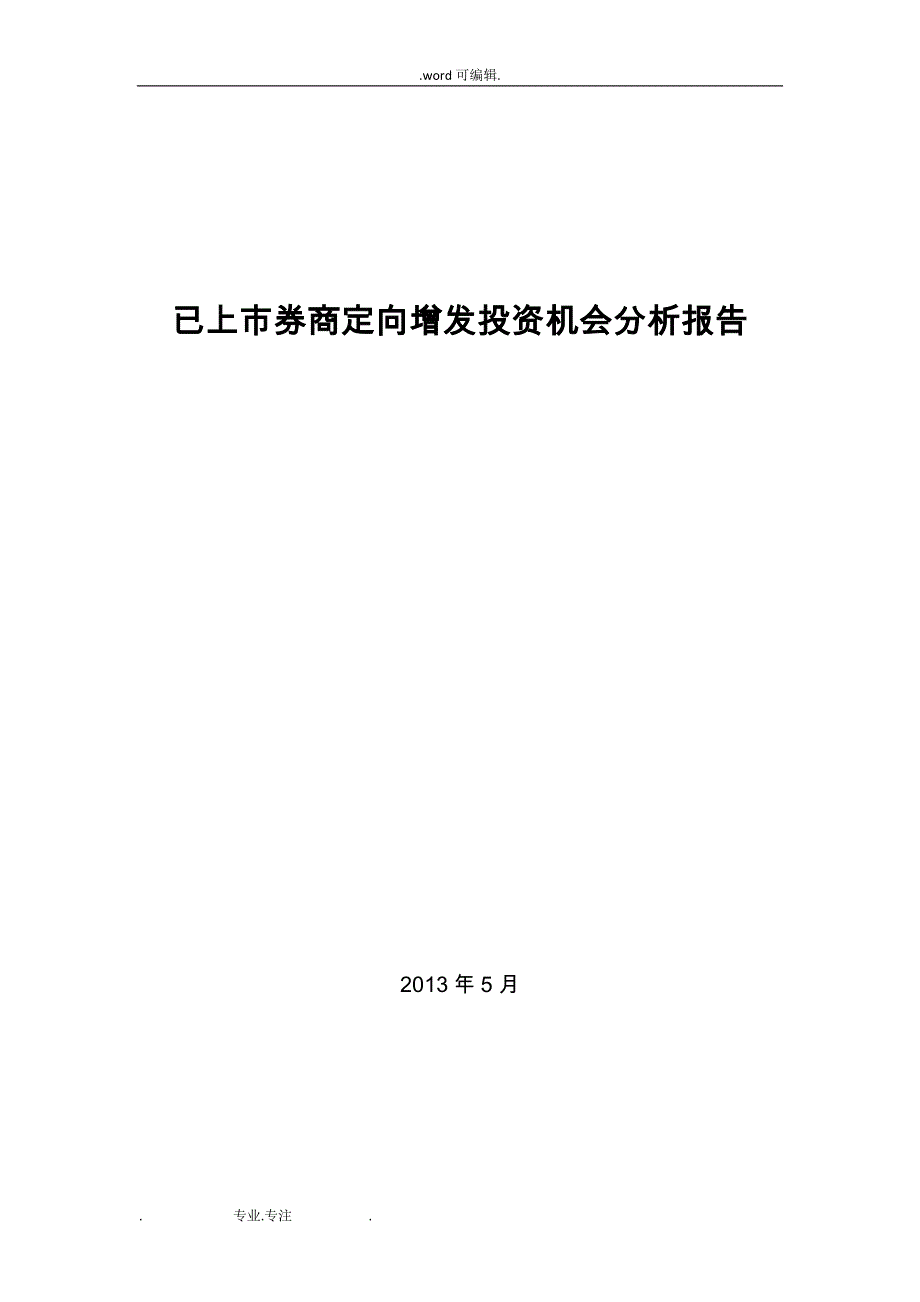 .word 可编辑.

已上市券商定向增发投资机会分析报告

2013 年 5 月

. 专业.专注 .